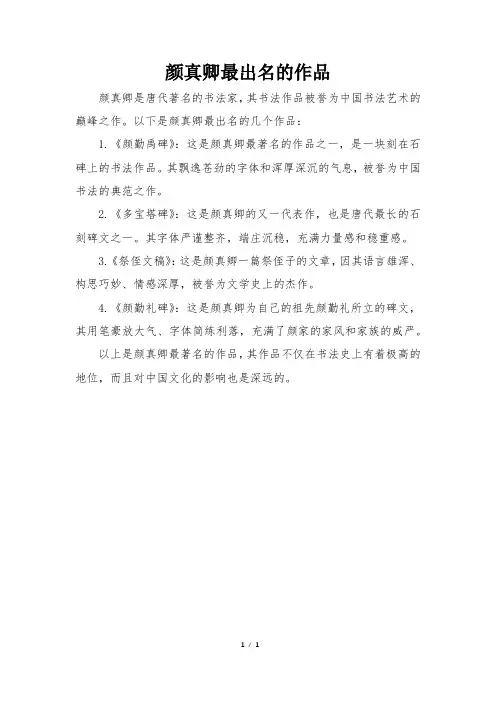 颜真卿最出名的作品

颜真卿是唐代著名的书法家，其书法作品被誉为中国书法艺术的巅峰之作。以下是颜真卿最出名的几个作品：

1.《颜勤禹碑》：这是颜真卿最著名的作品之一，是一块刻在石碑上的书法作品。其飘逸苍劲的字体和浑厚深沉的气息，被誉为中国书法的典范之作。

2.《多宝塔碑》：这是颜真卿的又一代表作，也是唐代最长的石刻碑文之一。其字体严谨整齐，端庄沉稳，充满力量感和稳重感。

3.《祭侄文稿》：这是颜真卿一篇祭侄子的文章，因其语言雄浑、构思巧妙、情感深厚，被誉为文学史上的杰作。

4.《颜勤礼碑》：这是颜真卿为自己的祖先颜勤礼所立的碑文，其用笔豪放大气、字体简练利落，充满了颜家的家风和家族的威严。

以上是颜真卿最著名的作品，其作品不仅在书法史上有着极高的地位，而且对中国文化的影响也是深远的。

1 / 1